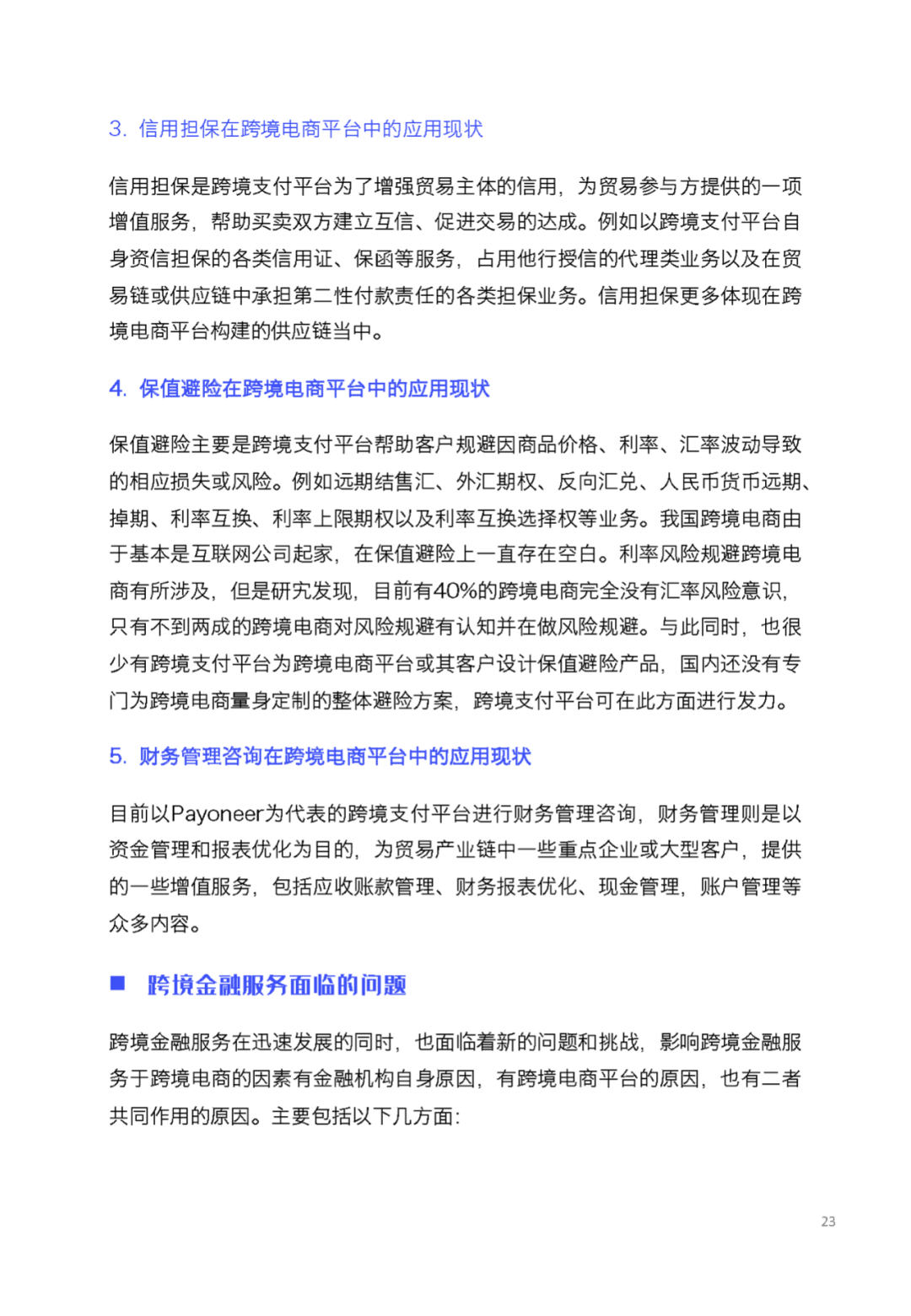 3. 信用担保在跨境电商平台中的应用现状

信用担保是跨境支付平台为了增强贸易主体的信用，为贸易参与方提供的一项增值服务，帮助买卖双方建立互信、促进交易的达成。例如以跨境支付平台自身资信担保的各类信用证、保函等服务，占用他行授信的代理类业务以及在贸易链或供应链中承担第二性付款责任的各类担保业务。信用担保更多体现在跨境电商平台构建的供应链当中。

4. 保值避险在跨境电商平台中的应用现状

保值避险主要是跨境支付平台帮助客户规避因商品价格、利率、汇率波动导致的相应损失或风险。例如远期结售汇、外汇期权、反向汇兑、人民币货币远期、掉期、利率互换、利率上限期权以及利率互换选择权等业务。我国跨境电商由于基本是互联网公司起家，在保值避险上一直存在空白。利率风险规避跨境电商有所涉及，但是研究发现，目前有40%的跨境电商完全没有汇率风险意识，只有不到两成的跨境电商对风险规避有认知并在做风险规避。与此同时，也很少有跨境支付平台为跨境电商平台或其客户设计保值避险产品，国内还没有专门为跨境电商量身定制的整体避险方案，跨境支付平台可在此方面进行发力。

5. 财务管理咨询在跨境电商平台中的应用现状

目前以Payoneer为代表的跨境支付平台进行财务管理咨询，财务管理则是以资金管理和报表优化为目的，为贸易产业链中一些重点企业或大型客户，提供的一些增值服务，包括应收账款管理、财务报表优化、现金管理，账户管理等众多内容。

■ 跨境金融服务面临的问题

跨境金融服务在迅速发展的同时，也面临着新的问题和挑战，影响跨境金融服务于跨境电商的因素有金融机构自身原因，有跨境电商平台的原因，也有二者共同作用的原因。主要包括以下几方面：

23